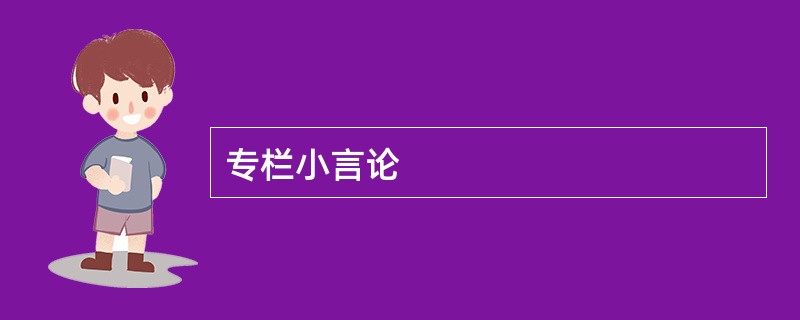 专栏小言论